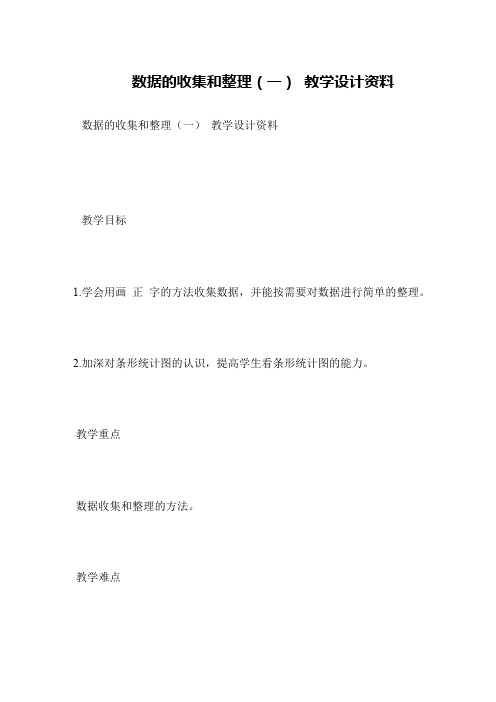 数据的收集和整理（一） 教学设计资料

数据的收集和整理（一） 教学设计资料

教学目标

1.学会用画 正 字的方法收集数据，并能按需要对数据进行简单的整理。

2.加深对条形统计图的认识，提高学生看条形统计图的能力。

教学重点

数据收集和整理的方法。

教学难点